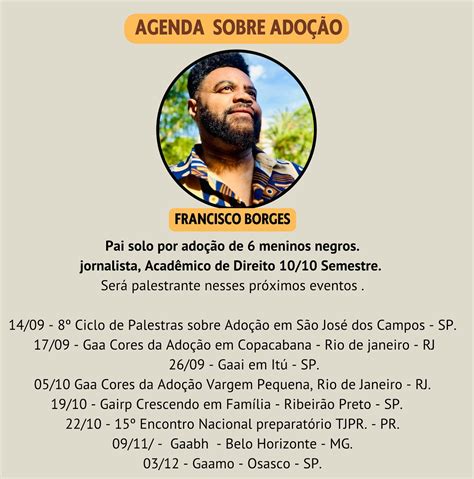 AGENDA SOBRE ADOÇÃO

FRANCISCO BORGES

Pai solo por adoção de 6 meninos negros.
jornalista, Acadêmico de Direito 10/10 Semestre.
Será palestrante nesses próximos eventos .

14/09 - 8º Ciclo de Palestras sobre Adoção em São José dos Campos - SP.
17/09 - Gaa Cores da Adoção em Copacabana - Rio de janeiro - RJ
26/09 - Gaai em Itú - SP.
05/10 Gaa Cores da Adoção Vargem Pequena, Rio de Janeiro - RJ.
19/10 - Gairp Crescendo em Família - Ribeirão Preto - SP.
22/10 - 15º Encontro Nacional preparatório TJPR. - PR.
09/11/ - Gaabh - Belo Horizonte - MG.
03/12 - Gaamo - Osasco - SP.